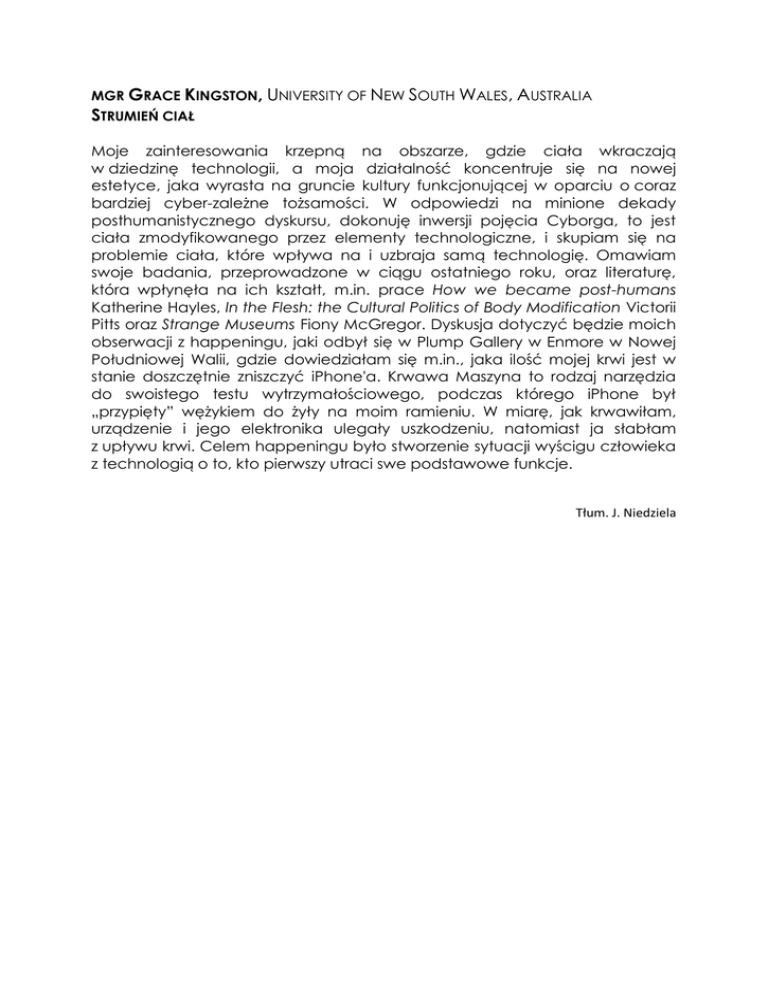 MGR GRACE KINGSTON, UNIVERSITY OF NEW SOUTH WALES, AUSTRALIA
STRUMIEŃ CIAŁ

Moje zainteresowania krzepną na obszarze, gdzie ciała wkraczają w dziedzinę technologii, a moja działalność koncentruje się na nowej estetyce, jaka wyrasta na gruncie kultury funkcjonującej w oparciu o coraz bardziej cyber-zależne tożsamości. W odpowiedzi na minione dekady posthumanistycznego dyskursu, dokonuję inwersji pojęcia Cyborga, to jest ciała zmodyfikowanego przez elementy technologiczne, i skupiam się na problemie ciała, które wpływa na i uzbraja samą technologię. Omawiam swoje badania, przeprowadzone w ciągu ostatniego roku, oraz literaturę, która wpłynęła na ich kształt, m.in. prace How we became post-humans Katherine Hayles, In the Flesh: the Cultural Politics of Body Modification Victorii Pitts oraz Strange Museums Fiony McGregor. Dyskusja dotyczyć będzie moich obserwacji z happeningu, jaki odbył się w Plump Gallery w Enmore w Nowej Południowej Walii, gdzie dowiedziałam się m.in., jaka ilość mojej krwi jest w stanie doszczętnie zniszczyć iPhone'a. Krwawa Maszyna to rodzaj narzędzia do swoistego testu wytrzymałościowego, podczas którego iPhone był „przypięty" wężykiem do żyły na moim ramieniu. W miarę, jak krwawiłam, urządzenie i jego elektronika ulegały uszkodzeniu, natomiast ja słabłam z upływu krwi. Celem happeningu było stworzenie sytuacji wyścigu człowieka z technologią o to, kto pierwszy utraci swe podstawowe funkcje.

Tłum. J. Niedziela